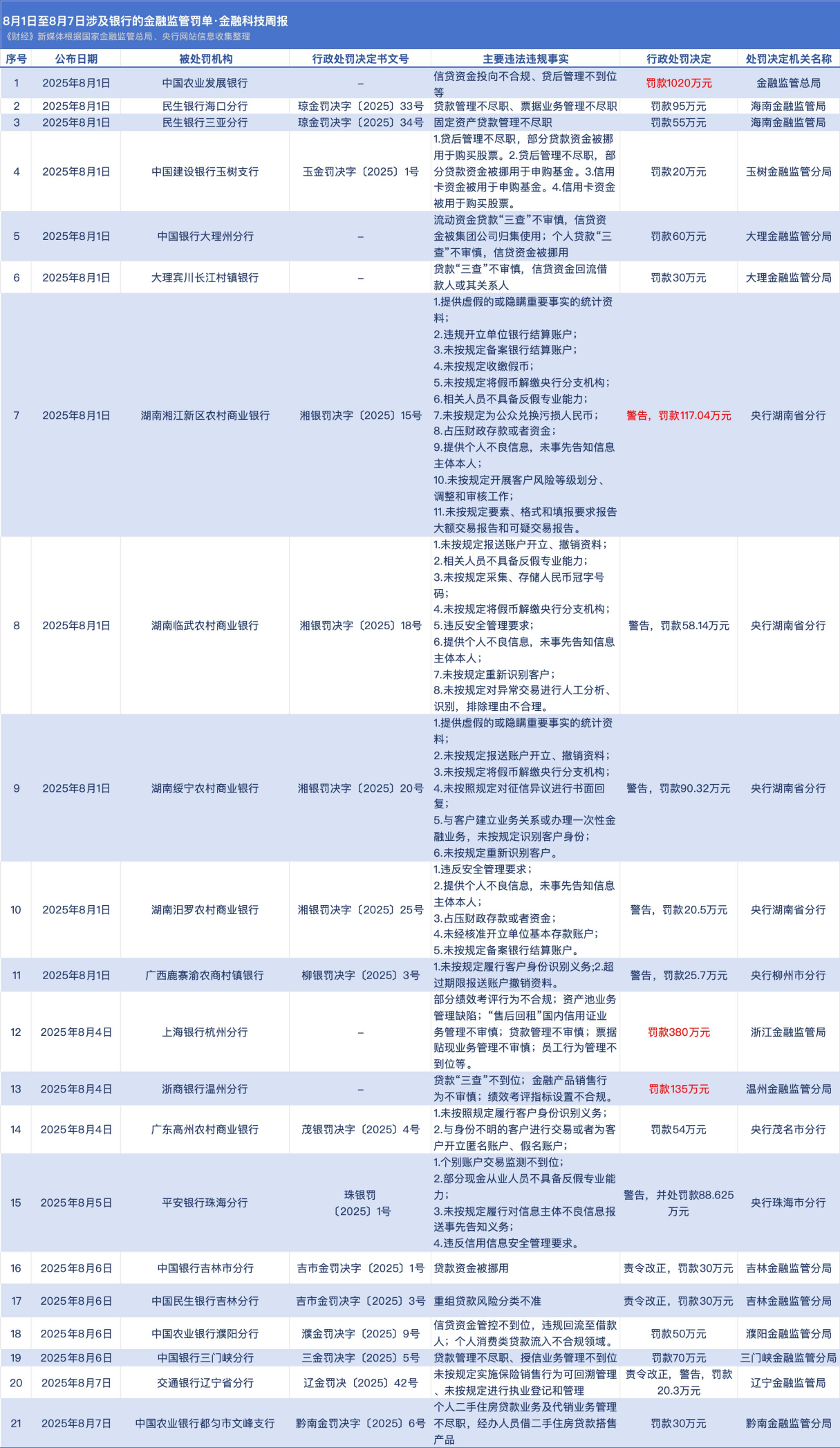 8月1日至8月7日涉及银行的金融监管罚单·金融科技周报
《财经》新媒体根据国家金融监管总局、央行网站信息收集整理

| 序号 | 公布日期 | 被处罚机构 | 行政处罚决定书文号 | 主要违法违规事实 | 行政处罚决定 | 处罚决定机关名称 |
|---|---|---|---|---|---|---|
| 1 | 2025年8月1日 | 中国农业发展银行 | – | 信贷资金投向不合规、贷后管理不到位等 | 罚款1020万元 | 金融监管总局 |
| 2 | 2025年8月1日 | 民生银行海口分行 | 琼金罚决字〔2025〕33号 | 贷款管理不尽职、票据业务管理不尽职 | 罚款95万元 | 海南金融监管局 |
| 3 | 2025年8月1日 | 民生银行三亚分行 | 琼金罚决字〔2025〕34号 | 固定资产贷款管理不尽职 | 罚款55万元 | 海南金融监管局 |
| 4 | 2025年8月1日 | 中国建设银行玉树支行 | 玉金罚决字〔2025〕1号 | 1.贷后管理不尽职，部分贷款资金被挪用于购买股票。2.贷后管理不尽职，部分贷款资金被挪用于申购基金。3.信用卡资金被用于申购基金。4.信用卡资金被用于购买股票。 | 罚款20万元 | 玉树金融监管分局 |
| 5 | 2025年8月1日 | 中国银行大理州分行 | – | 流动资金贷款“三查”不审慎，信贷资金被集团公司归集使用；个人贷款“三查”不审慎，信贷资金被挪用 | 罚款60万元 | 大理金融监管分局 |
| 6 | 2025年8月1日 | 大理宾川长江村镇银行 | – | 贷款“三查”不审慎，信贷资金回流借款人或其关系人 | 罚款30万元 | 大理金融监管分局 |
| 7 | 2025年8月1日 | 湖南湘江新区农村商业银行 | 湘银罚决字〔2025〕15号 | 1.提供虚假的或隐瞒重要事实的统计资料；2.违规开立单位银行结算账户；3.未按规定备案银行结算账户；4.未按规定收缴假币；5.未按规定将假币解缴央行分支机构；6.相关人员不具备反假专业能力；7.未按规定为公众兑换污损人民币；8.占压财政存款或者资金；9.提供个人不良信息，未事先告知信息主体本人；10.未按规定开展客户风险等级划分、调整和审核工作；11.未按规定要素、格式和填报要求报告大额交易报告和可疑交易报告。 | 警告，罚款117.04万元 | 央行湖南省分行 |
| 8 | 2025年8月1日 | 湖南临武农村商业银行 | 湘银罚决字〔2025〕18号 | 1.未按规定报送账户开立、撤销资料；2.相关人员不具备反假专业能力；3.未按规定采集、存储人民币冠字号码；4.未按规定将假币解缴央行分支机构；5.违反安全管理要求；6.提供个人不良信息，未事先告知信息主体本人；7.未按规定重新识别客户；8.未按规定对异常交易进行人工分析、识别，排除理由不合理。 | 警告，罚款58.14万元 | 央行湖南省分行 |
| 9 | 2025年8月1日 | 湖南绥宁农村商业银行 | 湘银罚决字〔2025〕20号 | 1.提供虚假的或隐瞒重要事实的统计资料；2.未按规定报送账户开立、撤销资料；3.未按规定将假币解缴央行分支机构；4.未按照规定对征信异议进行书面回复；5.与客户建立业务关系或办理一次性金融业务，未按规定识别客户身份；6.未按规定重新识别客户。 | 警告，罚款90.32万元 | 央行湖南省分行 |
| 10 | 2025年8月1日 | 湖南汨罗农村商业银行 | 湘银罚决字〔2025〕25号 | 1.违反安全管理要求；2.提供个人不良信息，未事先告知信息主体本人；3.占压财政存款或者资金；4.未经核准开立单位基本存款账户；5.未按规定备案银行结算账户。 | 警告，罚款20.5万元 | 央行湖南省分行 |
| 11 | 2025年8月1日 | 广西鹿寨渝农商村镇银行 | 柳银罚决字〔2025〕3号 | 1.未按规定履行客户身份识别义务;2.超过期限报送账户撤销资料。 | 警告，罚款25.7万元 | 央行柳州市分行 |
| 12 | 2025年8月4日 | 上海银行杭州分行 | – | 部分绩效考评行为不合规；资产池业务管理缺陷；“售后回租”国内信用证业务管理不审慎；贷款管理不审慎；票据贴现业务管理不审慎；员工行为管理不到位等。 | 罚款380万元 | 浙江金融监管局 |
| 13 | 2025年8月4日 | 浙商银行温州分行 | – | 贷款“三查”不到位；金融产品销售行为不审慎；绩效考评指标设置不合规。 | 罚款135万元 | 温州金融监管分局 |
| 14 | 2025年8月4日 | 广东高州农村商业银行 | 茂银罚决字〔2025〕4号 | 1.未按照规定履行客户身份识别义务；2.与身份不明的客户进行交易或者为客户开立匿名账户、假名账户； | 罚款54万元 | 央行茂名市分行 |
| 15 | 2025年8月5日 | 平安银行珠海分行 | 珠银罚〔2025〕1号 | 1.个别账户交易监测不到位；2.部分现金从业人员不具备反假专业能力；3.未按规定履行对信息主体不良信息报送事先告知义务；4.违反信用信息安全管理要求。 | 警告，并处罚款88.625万元 | 央行珠海市分行 |
| 16 | 2025年8月6日 | 中国银行吉林市分行 | 吉市金罚决字〔2025〕1号 | 贷款资金被挪用 | 责令改正，罚款30万元 | 吉林金融监管分局 |
| 17 | 2025年8月6日 | 中国民生银行吉林分行 | 吉市金罚决字〔2025〕3号 | 重组贷款风险分类不准 | 责令改正，罚款30万元 | 吉林金融监管分局 |
| 18 | 2025年8月6日 | 中国农业银行濮阳分行 | 濮金罚决字〔2025〕9号 | 信贷资金管控不到位，违规回流至借款人；个人消费类贷款流入不合规领域。 | 罚款50万元 | 濮阳金融监管分局 |
| 19 | 2025年8月6日 | 中国银行三门峡分行 | 三金罚决字〔2025〕5号 | 贷款管理不尽职、授信业务管理不到位 | 罚款70万元 | 三门峡金融监管分局 |
| 20 | 2025年8月7日 | 交通银行辽宁省分行 | 辽金罚决〔2025〕42号 | 未按规定实施保险销售行为可回溯管理、未按规定进行执业登记和管理 | 责令改正，警告，罚款20.3万元 | 辽宁金融监管局 |
| 21 | 2025年8月7日 | 中国农业银行都匀市文峰支行 | 黔南金罚决字〔2025〕6号 | 个人二手住房贷款业务及代销业务管理不尽职，经办人员借二手住房贷款搭售产品 | 罚款30万元 | 黔南金融监管分局 |